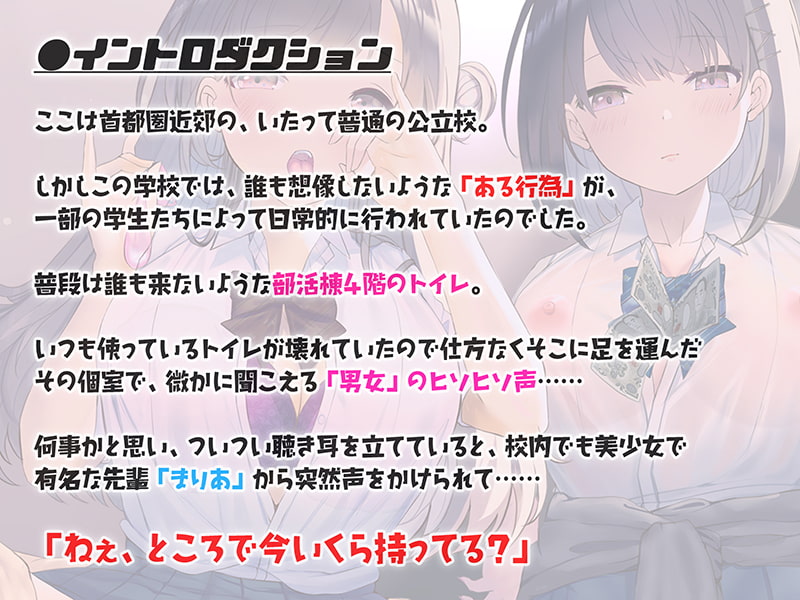 ●イントロダクション

ここは首都圏近郊の、いたって普通の公立校。

しかしこの学校では、誰も想像しないような「ある行為」が、一部の学生たちによって日常的に行われていたのでした。

普段は誰も来ないような部活棟4階のトイレ。

いつも使っているトイレが壊れていたので仕方なくそこに足を運んだその個室で、微かに聞こえる「男女」のヒソヒソ声……

何事かと思い、ついつい聴き耳を立てていると、校内でも美少女で有名な先輩「まりあ」から突然声をかけられて……

「ねぇ、ところで今いくら持ってる？」